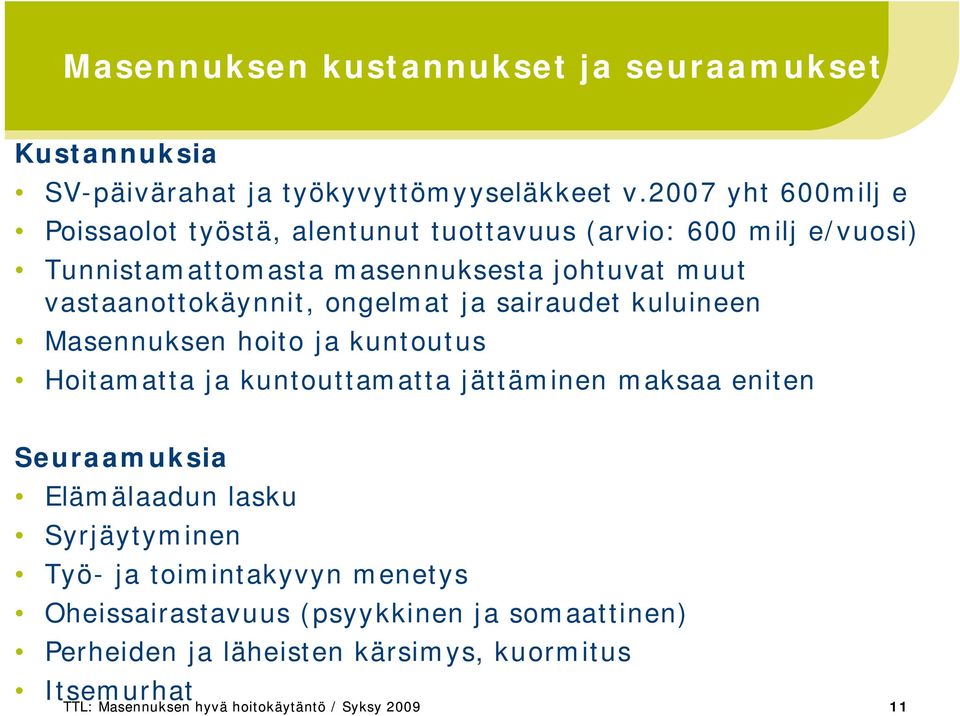 Masennuksen kustannukset ja seuraamukset

Kustannuksia
• SV-päivärahat ja työkyvyttömyyseläkkeet v.2007 yht 600milj e
• Poissaolot työstä, alentunut tuottavuus (arvio: 600 milj e/vuosi)
• Tunnistamattomasta masennuksesta johtuvat muut vastaanottokäynnit, ongelmat ja sairaudet kuluineen
• Masennuksen hoito ja kuntoutus
• Hoitamatta ja kuntouttamatta jättäminen maksaa eniten

Seuraamuksia
• Elämälaadun lasku
• Syrjäytyminen
• Työ- ja toimintakyvyn menetys
• Oheissairastavuus (psyykkinen ja somaattinen)
• Perheiden ja läheisten kärsimys, kuormitus
• Itsemurhat

TTL: Masennuksen hyvä hoitokäytäntö / Syksy 2009 11